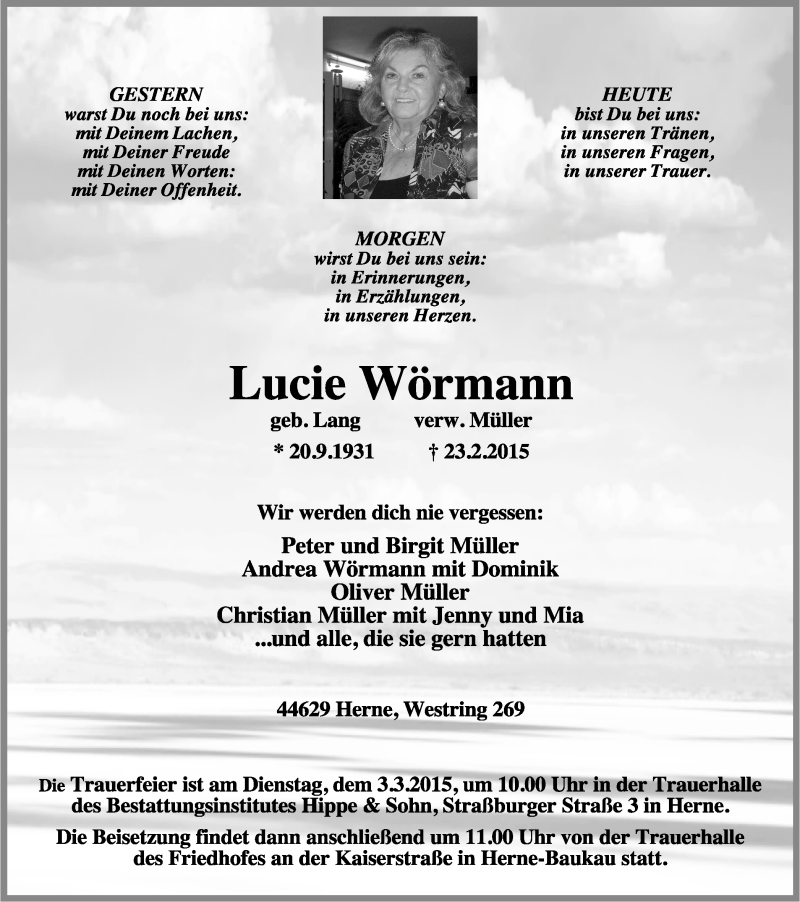 GESTERN
warst Du noch bei uns:
mit Deinem Lachen,
mit Deiner Freude
mit Deinen Worten:
mit Deiner Offenheit.

HEUTE
bist Du bei uns:
in unseren Tränen,
in unseren Fragen,
in unserer Trauer.

MORGEN
wirst Du bei uns sein:
in Erinnerungen,
in Erzählungen,
in unseren Herzen.

Lucie Wörmann

geb. Lang verw. Müller

* 20.9.1931 † 23.2.2015

Wir werden dich nie vergessen:

Peter und Birgit Müller
Andrea Wörmann mit Dominik
Oliver Müller
Christian Müller mit Jenny und Mia
...und alle, die sie gern hatten

44629 Herne, Westring 269

Die Trauerfeier ist am Dienstag, dem 3.3.2015, um 10.00 Uhr in der Trauerhalle des Bestattungsinstitutes Hippe & Sohn, Straßburger Straße 3 in Herne.

Die Beisetzung findet dann anschließend um 11.00 Uhr von der Trauerhalle des Friedhofes an der Kaiserstraße in Herne-Baukau statt.